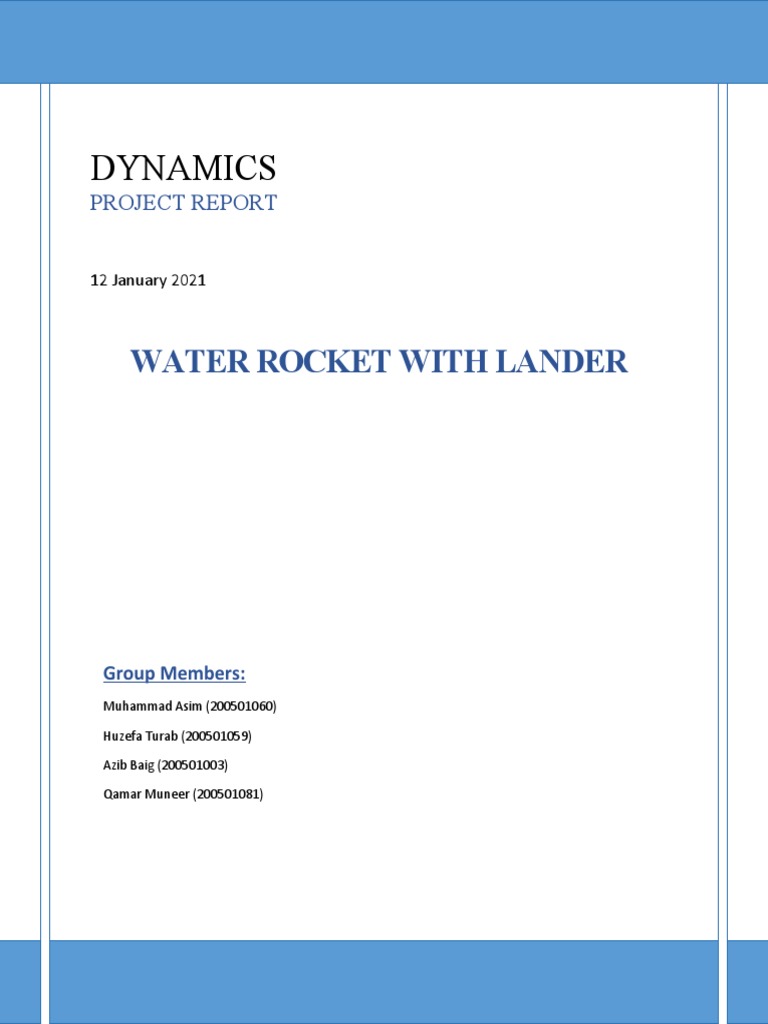 DYNAMICS
PROJECT REPORT

12 January 2021

WATER ROCKET WITH LANDER

Group Members:

Muhammad Asim (200501060)

Huzefa Turab (200501059)

Azib Baig (200501003)

Qamar Muneer (200501081)